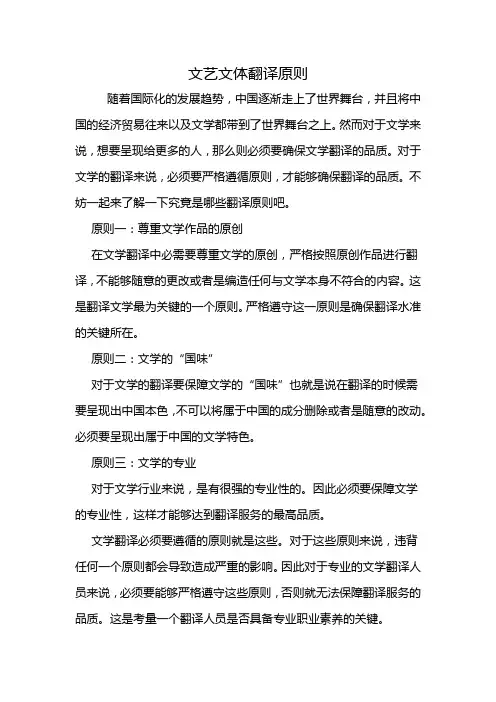 文艺文体翻译原则

随着国际化的发展趋势，中国逐渐走上了世界舞台，并且将中国的经济贸易往来以及文学都带到了世界舞台之上。然而对于文学来说，想要呈现给更多的人，那么则必须要确保文学翻译的品质。对于文学的翻译来说，必须要严格遵循原则，才能够确保翻译的品质。不妨一起来了解一下究竟是哪些翻译原则吧。

原则一：尊重文学作品的原创

在文学翻译中必需要尊重文学的原创，严格按照原创作品进行翻译，不能够随意的更改或者是编造任何与文学本身不符合的内容。这是翻译文学最为关键的一个原则。严格遵守这一原则是确保翻译水准的关键所在。

原则二：文学的“国味”

对于文学的翻译要保障文学的“国味”也就是说在翻译的时候需要呈现出中国本色，不可以将属于中国的成分删除或者是随意的改动。必须要呈现出属于中国的文学特色。

原则三：文学的专业

对于文学行业来说，是有很强的专业性的。因此必须要保障文学的专业性，这样才能够达到翻译服务的最高品质。

文学翻译必须要遵循的原则就是这些。对于这些原则来说，违背任何一个原则都会导致造成严重的影响。因此对于专业的文学翻译人员来说，必须要能够严格遵守这些原则，否则就无法保障翻译服务的品质。这是考量一个翻译人员是否具备专业职业素养的关键。